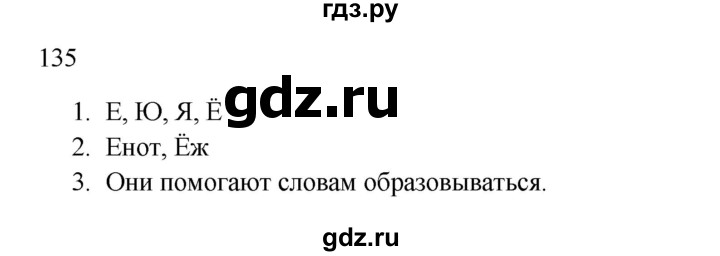 гдз.ру

135

1. Е, Ю, Я, Ё gdz.ru
2. Енот, Ёж
3. Они помогают словам образовываться.

gdz.ru